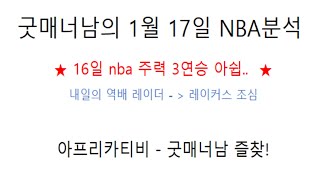 굿매너남의 1월 17일 NBA분석

★ 16일 nba 주력 3연승 아쉽.. ★

내일의 역배 레이더 - > 레이커스 조심

아프리카티비 - 굿매너남 즐찾!